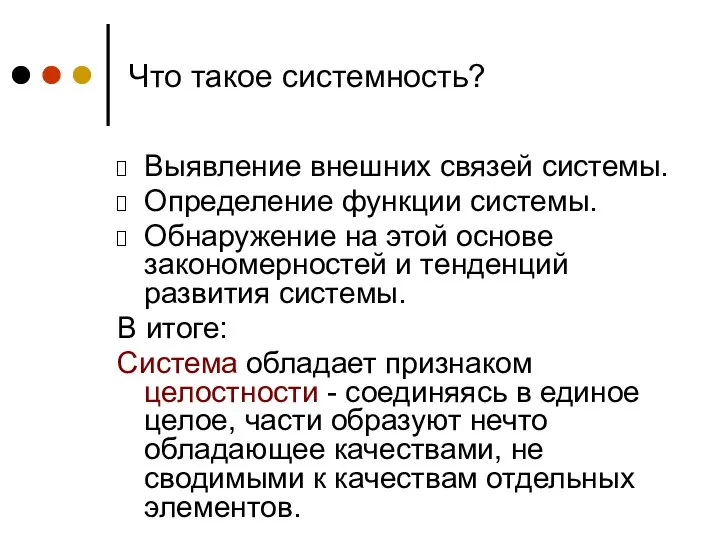 Что такое системность?

Выявление внешних связей системы.

Определение функции системы.

Обнаружение на этой основе закономерностей и тенденций развития системы.

В итоге:

Система обладает признаком целостности - соединяясь в единое целое, части образуют нечто обладающее качествами, не сводимыми к качествам отдельных элементов.